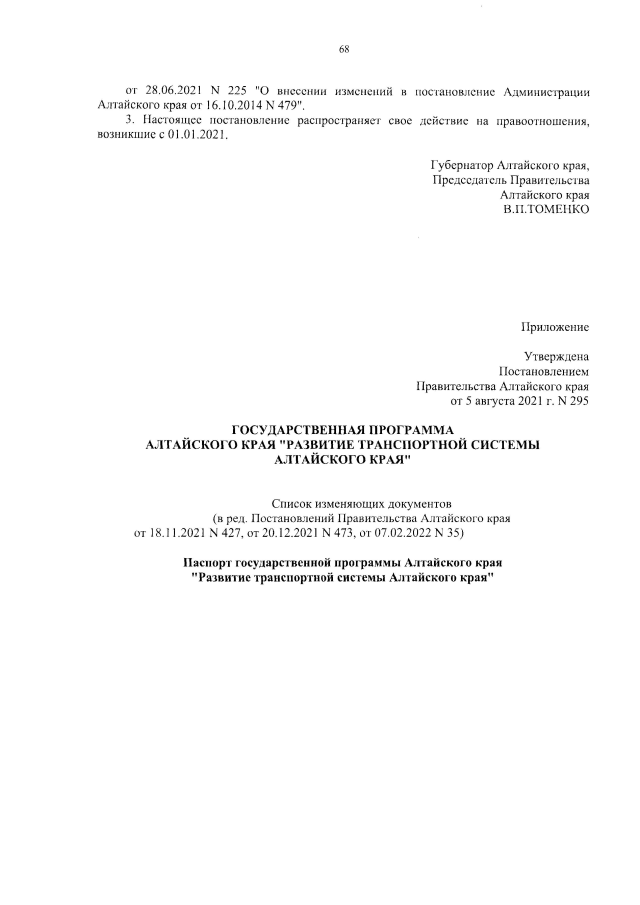 68

от 28.06.2021 N 225 "О внесении изменений в постановление Администрации Алтайского края от 16.10.2014 N 479".

3. Настоящее постановление распространяет свое действие на правоотношения, возникшие с 01.01.2021.

Губернатор Алтайского края,
Председатель Правительства
Алтайского края
В.П.ТОМЕНКО

Приложение

Утверждена
Постановлением
Правительства Алтайского края
от 5 августа 2021 г. N 295

ГОСУДАРСТВЕННАЯ ПРОГРАММА
АЛТАЙСКОГО КРАЯ "РАЗВИТИЕ ТРАНСПОРТНОЙ СИСТЕМЫ АЛТАЙСКОГО КРАЯ"

Список изменяющих документов
(в ред. Постановлений Правительства Алтайского края
от 18.11.2021 N 427, от 20.12.2021 N 473, от 07.02.2022 N 35)

Паспорт государственной программы Алтайского края
"Развитие транспортной системы Алтайского края"